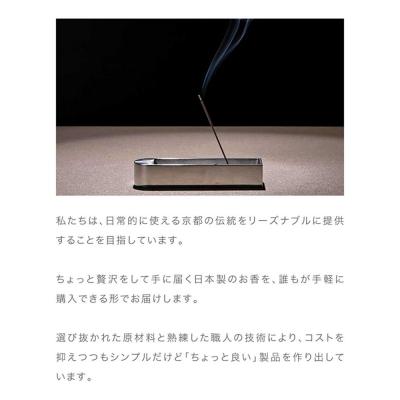 私たちは、日常的に使える京都の伝統をリーズナブルに提供することを目指しています。

ちょっと贅沢をして手に届く日本製のお香を、誰もが手軽に購入できる形でお届けします。

選び抜かれた原材料と熟練した職人の技術により、コストを抑えつつもシンプルだけど「ちょっと良い」製品を作り出しています。